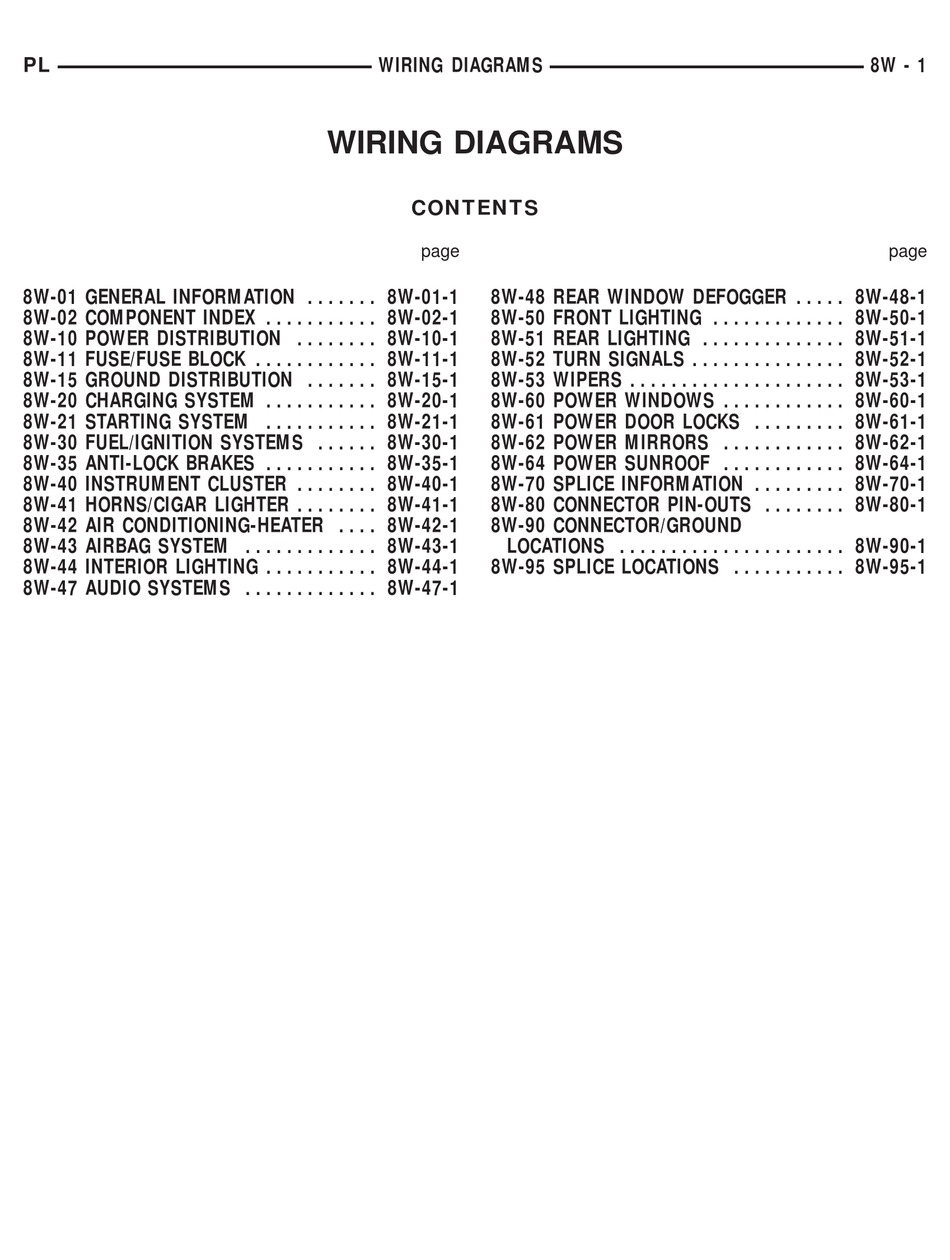 PL WIRING DIAGRAMS 8W - 1

WIRING DIAGRAMS

CONTENTS

page

8W-01 GENERAL INFORMATION ....... 8W-01-1
8W-02 COMPONENT INDEX ........... 8W-02-1
8W-10 POWER DISTRIBUTION ........ 8W-10-1
8W-11 FUSE/FUSE BLOCK ............ 8W-11-1
8W-15 GROUND DISTRIBUTION ....... 8W-15-1
8W-20 CHARGING SYSTEM ........... 8W-20-1
8W-21 STARTING SYSTEM ........... 8W-21-1
8W-30 FUEL/IGNITION SYSTEMS ...... 8W-30-1
8W-35 ANTI-LOCK BRAKES ........... 8W-35-1
8W-40 INSTRUMENT CLUSTER ........ 8W-40-1
8W-41 HORNS/CIGAR LIGHTER ........ 8W-41-1
8W-42 AIR CONDITIONING-HEATER .... 8W-42-1
8W-43 AIRBAG SYSTEM ............. 8W-43-1
8W-44 INTERIOR LIGHTING ........... 8W-44-1
8W-47 AUDIO SYSTEMS ............. 8W-47-1

page

8W-48 REAR WINDOW DEFOGGER ..... 8W-48-1
8W-50 FRONT LIGHTING ............. 8W-50-1
8W-51 REAR LIGHTING .............. 8W-51-1
8W-52 TURN SIGNALS ............... 8W-52-1
8W-53 WIPERS ..................... 8W-53-1
8W-60 POWER WINDOWS ............ 8W-60-1
8W-61 POWER DOOR LOCKS ......... 8W-61-1
8W-62 POWER MIRRORS ............ 8W-62-1
8W-64 POWER SUNROOF ............ 8W-64-1
8W-70 SPLICE INFORMATION ......... 8W-70-1
8W-80 CONNECTOR PIN-OUTS ........ 8W-80-1
8W-90 CONNECTOR/GROUND LOCATIONS ...................... 8W-90-1
8W-95 SPLICE LOCATIONS ........... 8W-95-1